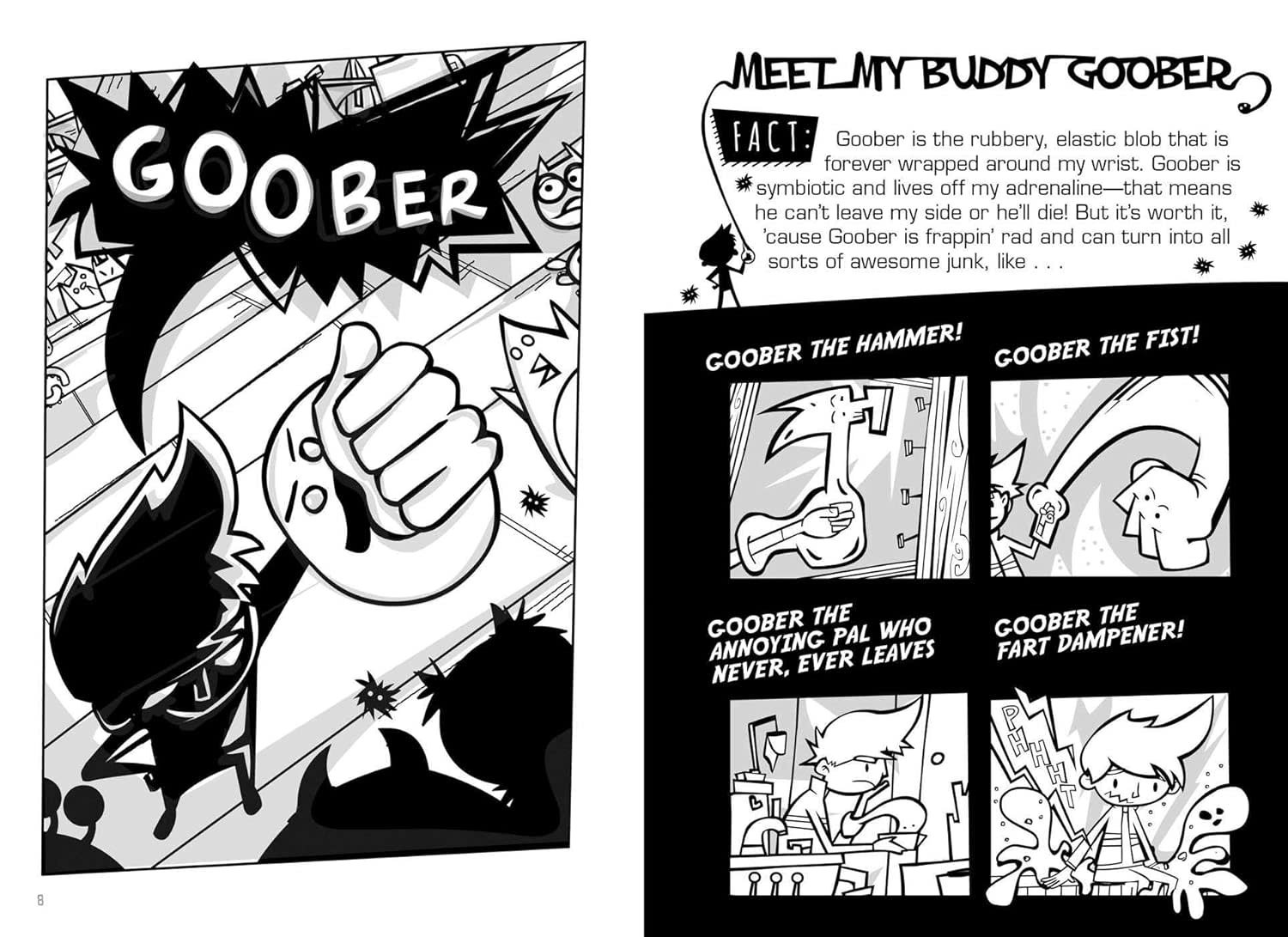 GOOBER

8

MEET MY BUDDY GOOBER

FACT: Goober is the rubbery, elastic blob that is forever wrapped around my wrist. Goober is symbiotic and lives off my adrenaline—that means he can't leave my side or he'll die! But it's worth it, 'cause Goober is frappin' rad and can turn into all sorts of awesome junk, like . . .

GOOBER THE HAMMER!

GOOBER THE FIST!

GOOBER THE ANNOYING PAL WHO NEVER, EVER LEAVES

GOOBER THE FART DAMPENER!

PHHHT